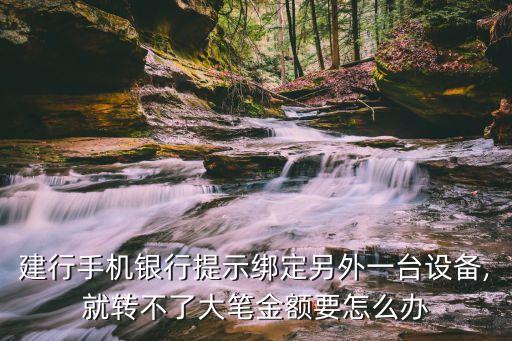 建行手机银行提示绑定另外一台设备，就转不了大笔金额要怎么办